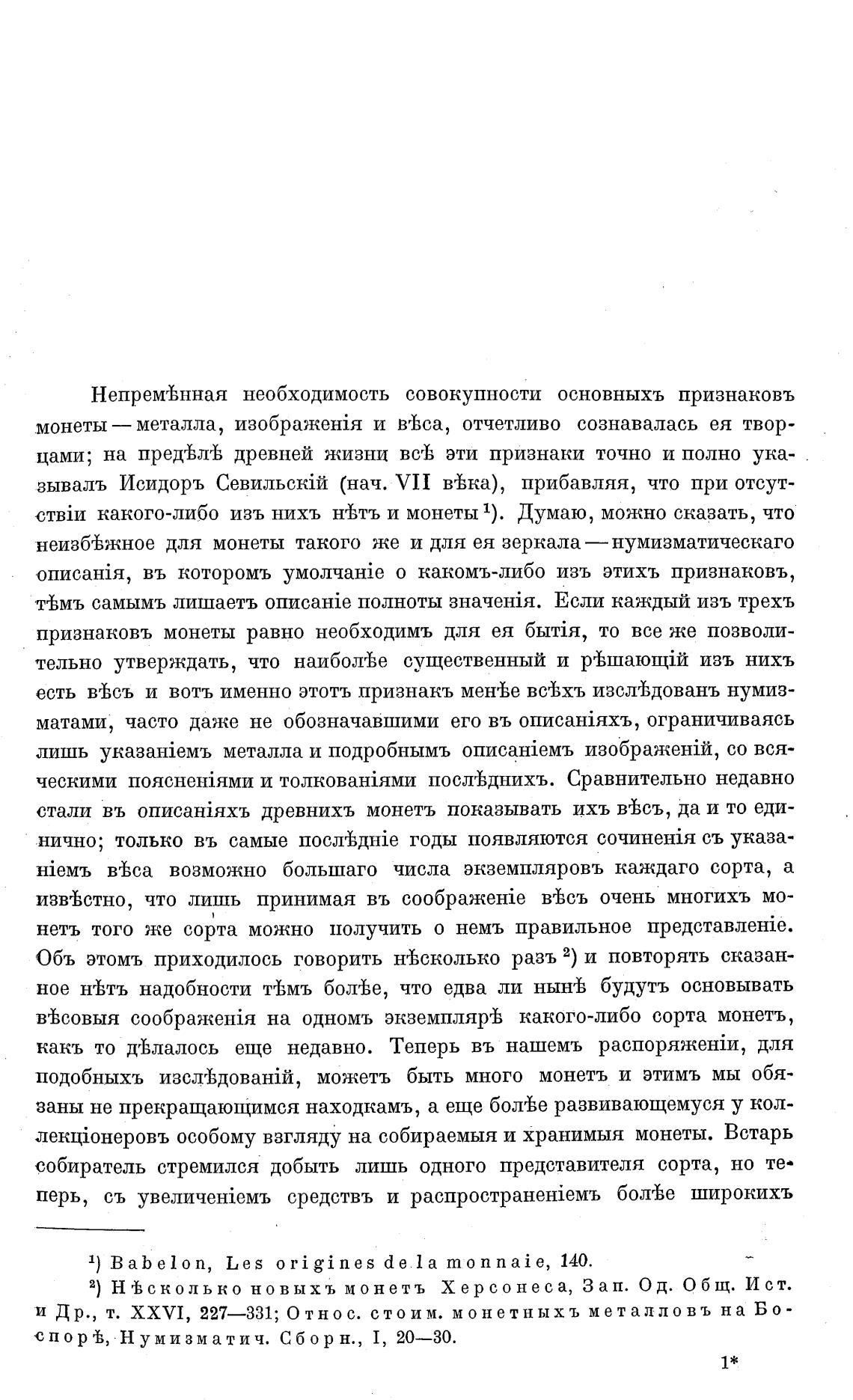 Непремѣнная необходимость совокупности основныхъ признаковъ монеты — металла, изображенія и вѣса, отчетливо сознавалась ея творцами; на предѣлѣ древней жизни всѣ эти признаки точно и полно указывалъ Исидоръ Севильскій (нач. VII вѣка), прибавляя, что при отсутствіи какого-либо изъ нихъ нѣтъ и монеты $^1$). Думаю, можно сказать, что неизбѣжное для монеты такого же и для ея зеркала — нумизматическаго описанія, въ которомъ умолчаніе о какомъ-либо изъ этихъ признаковъ, тѣмъ самымъ лишаетъ описаніе полноты значенія. Если каждый изъ трехъ признаковъ монеты равно необходимъ для ея бытія, то все же позволительно утверждать, что наиболѣе существенный и рѣшающій изъ нихъ есть вѣсъ и вотъ именно этотъ признакъ менѣе всѣхъ изслѣдованъ нумизматами, часто даже не обозначавшими его въ описаніяхъ, ограничиваясь лишь указаніемъ металла и подробнымъ описаніемъ изображеній, со всяческими поясненіями и толкованіями послѣднихъ. Сравнительно недавно стали въ описаніяхъ древнихъ монетъ показывать ихъ вѣсъ, да и то единично; только въ самые послѣдніе годы появляются сочиненія съ указаніемъ вѣса возможно большаго числа экземпляровъ каждаго сорта, а извѣстно, что лишь принимая въ соображеніе вѣсъ очень многихъ монетъ того же сорта можно получить о немъ правильное представленіе. Объ этомъ приходилось говорить нѣсколько разъ $^2$) и повторять сказанное нѣтъ надобности тѣмъ болѣе, что едва ли нынѣ будутъ основывать вѣсовыя соображенія на одномъ экземплярѣ какого-либо сорта монетъ, какъ то дѣлалось еще недавно. Теперь въ нашемъ распоряженіи, для подобныхъ изслѣдованій, можетъ быть много монетъ и этимъ мы обязаны не прекращающимся находкамъ, а еще болѣе развивающемуся у коллекціонеровъ особому взгляду на собираемыя и хранимыя монеты. Встарь собиратель стремился добыть лишь одного представителя сорта, но теперь, съ увеличеніемъ средствъ и распространеніемъ болѣе широкихъ

$^1$) Babelon, Les origines de la monnaie, 140.
$^2$) Нѣсколько новыхъ монетъ Херсонеса, Зап. Од. Общ. Ист. и Др., т. XXVI, 227—331; Относ. стоим. монетныхъ металловъ на Боспорѣ, Нумизматич. Сборн., I, 20—30.

1*